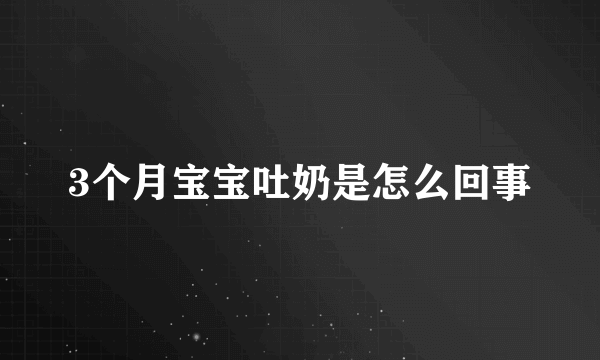 3个月宝宝吐奶是怎么回事